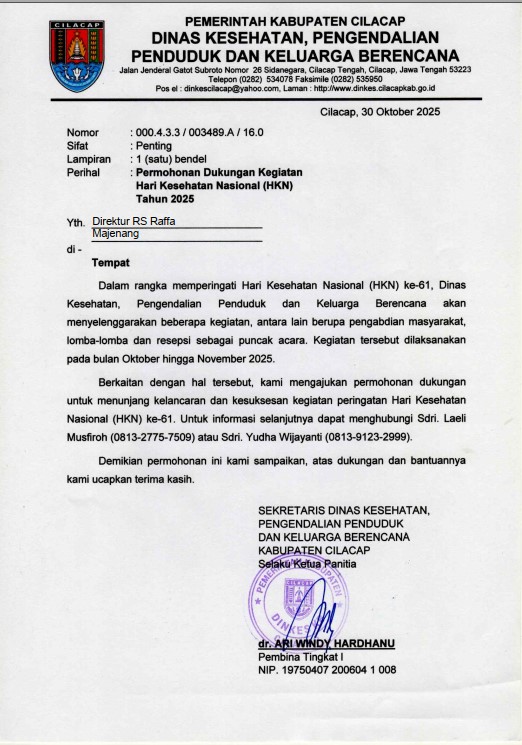 CILACAP

PEMERINTAH KABUPATEN CILACAP
DINAS KESEHATAN, PENGENDALIAN PENDUDUK DAN KELUARGA BERENCANA
Jalan Jenderal Gatot Subroto Nomor 26 Sidanegara, Cilacap Tengah, Cilacap, Jawa Tengah 53223
Telepon (0282) 534078 Faksimile (0282) 535950
Pos el : dinkescilacap@yahoo.com, Laman : http://www.dinkes.cilacapkab.go.id

Cilacap, 30 Oktober 2025

Nomor : 000.4.3.3 / 003489.A / 16.0
Sifat : Penting
Lampiran : 1 (satu) bendel
Perihal : Permohonan Dukungan Kegiatan Hari Kesehatan Nasional (HKN) Tahun 2025

Yth. Direktur RS Raffa
Majenang
di -
Tempat

Dalam rangka memperingati Hari Kesehatan Nasional (HKN) ke-61, Dinas Kesehatan, Pengendalian Penduduk dan Keluarga Berencana akan menyelenggarakan beberapa kegiatan, antara lain berupa pengabdian masyarakat, lomba-lomba dan resepsi sebagai puncak acara. Kegiatan tersebut dilaksanakan pada bulan Oktober hingga November 2025.

Berkaitan dengan hal tersebut, kami mengajukan permohonan dukungan untuk menunjang kelancaran dan kesuksesan kegiatan peringatan Hari Kesehatan Nasional (HKN) ke-61. Untuk informasi selanjutnya dapat menghubungi Sdri. Laeli Musfiroh (0813-2775-7509) atau Sdri. Yudha Wijayanti (0813-9123-2999).

Demikian permohonan ini kami sampaikan, atas dukungan dan bantuannya kami ucapkan terima kasih.

SEKRETARIS DINAS KESEHATAN,
PENGENDALIAN PENDUDUK
DAN KELUARGA BERENCANA
KABUPATEN CILACAP
Selaku Ketua Panitia

PEMERINTAH KABUPATEN
DINKES

dr. ARI WINDY HARDHANU
Pembina Tingkat I
NIP. 19750407 200604 1 008